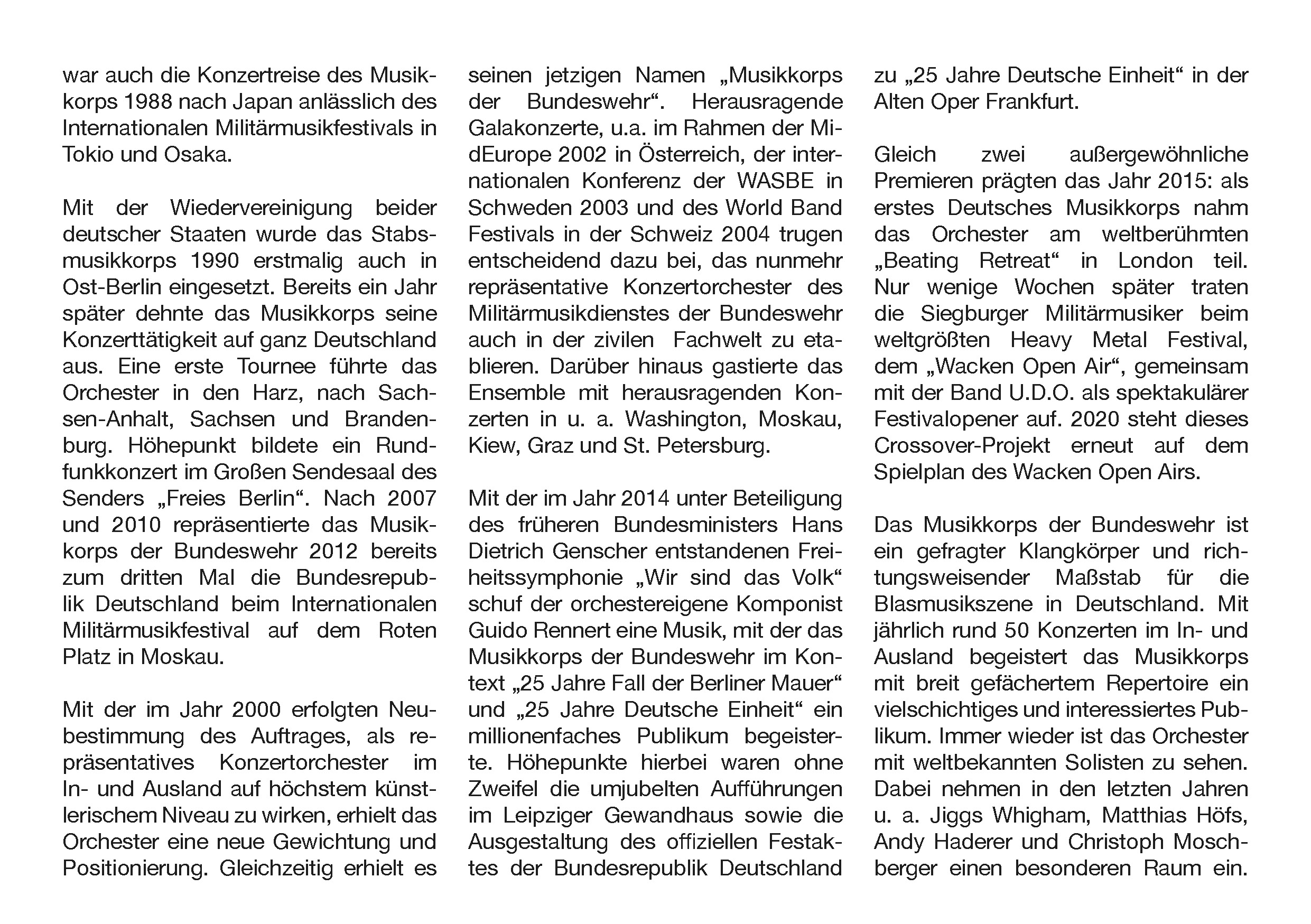 war auch die Konzertreise des Musikkorps 1988 nach Japan anlässlich des Internationalen Militärmusikfestivals in Tokio und Osaka.

Mit der Wiedervereinigung beider deutscher Staaten wurde das Stabsmusikkorps 1990 erstmalig auch in Ost-Berlin eingesetzt. Bereits ein Jahr später dehnte das Musikkorps seine Konzerttätigkeit auf ganz Deutschland aus. Eine erste Tournee führte das Orchester in den Harz, nach Sachsen-Anhalt, Sachsen und Brandenburg. Höhepunkt bildete ein Rundfunkkonzert im Großen Sendesaal des Senders „Freies Berlin“. Nach 2007 und 2010 repräsentierte das Musikkorps der Bundeswehr 2012 bereits zum dritten Mal die Bundesrepublik Deutschland beim Internationalen Militärmusikfestival auf dem Roten Platz in Moskau.

Mit der im Jahr 2000 erfolgten Neubestimmung des Auftrages, als repräsentatives Konzertorchester im In- und Ausland auf höchstem künstlerischem Niveau zu wirken, erhielt das Orchester eine neue Gewichtung und Positionierung. Gleichzeitig erhielt es seinen jetzigen Namen „Musikkorps der Bundeswehr“. Herausragende Galakonzerte, u.a. im Rahmen der MidEurope 2002 in Österreich, der internationalen Konferenz der WASBE in Schweden 2003 und des World Band Festivals in der Schweiz 2004 trugen entscheidend dazu bei, das nunmehr repräsentative Konzertorchester des Militärmusikdienstes der Bundeswehr auch in der zivilen Fachwelt zu etablieren. Darüber hinaus gastierte das Ensemble mit herausragenden Konzerten in u. a. Washington, Moskau, Kiew, Graz und St. Petersburg.

Mit der im Jahr 2014 unter Beteiligung des früheren Bundesministers Hans Dietrich Genscher entstandenen Freiheitssymphonie „Wir sind das Volk“ schuf der orchestereigene Komponist Guido Rennert eine Musik, mit der das Musikkorps der Bundeswehr im Kontext „25 Jahre Fall der Berliner Mauer“ und „25 Jahre Deutsche Einheit“ ein millionenfaches Publikum begeisterte. Höhepunkte hierbei waren ohne Zweifel die umjubelten Aufführungen im Leipziger Gewandhaus sowie die Ausgestaltung des offiziellen Festaktes der Bundesrepublik Deutschland zu „25 Jahre Deutsche Einheit“ in der Alten Oper Frankfurt.

Gleich zwei außergewöhnliche Premieren prägten das Jahr 2015: als erstes Deutsches Musikkorps nahm das Orchester am weltberühmten „Beating Retreat“ in London teil. Nur wenige Wochen später traten die Siegburger Militärmusiker beim weltgrößten Heavy Metal Festival, dem „Wacken Open Air“, gemeinsam mit der Band U.D.O. als spektakulärer Festivalopener auf. 2020 steht dieses Crossover-Projekt erneut auf dem Spielplan des Wacken Open Airs.

Das Musikkorps der Bundeswehr ist ein gefragter Klangkörper und richtungsweisender Maßstab für die Blasmusikszene in Deutschland. Mit jährlich rund 50 Konzerten im In- und Ausland begeistert das Musikkorps mit breit gefächertem Repertoire ein vielschichtiges und interessiertes Publikum. Immer wieder ist das Orchester mit weltbekannten Solisten zu sehen. Dabei nehmen in den letzten Jahren u. a. Jiggs Whigham, Matthias Höfs, Andy Haderer und Christoph Moschberger einen besonderen Raum ein.